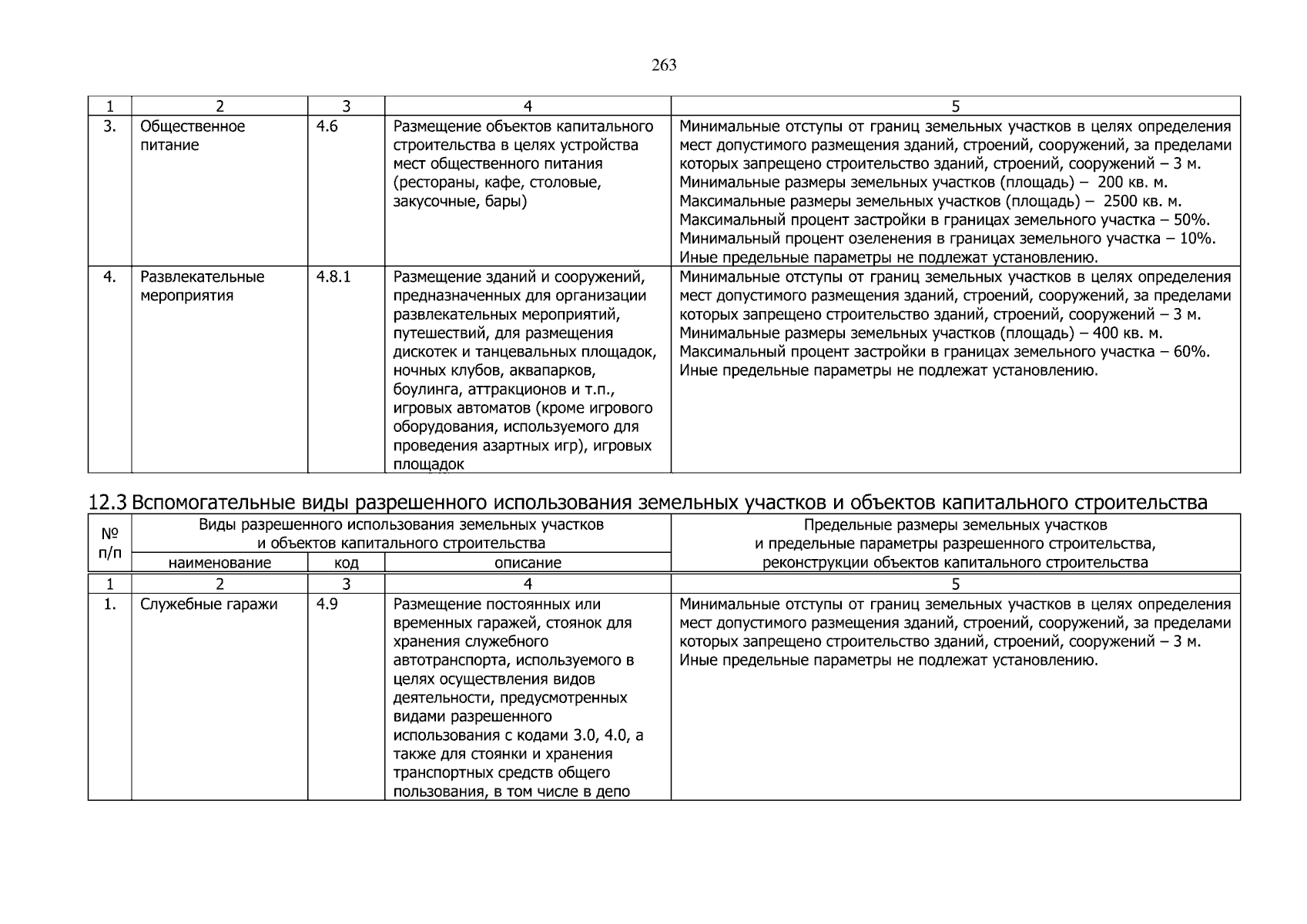 263

| 1 | 2 | 3 | 4 | 5 |
|---|---|---|---|---|
| 3. | Общественное питание | 4.6 | Размещение объектов капитального строительства в целях устройства мест общественного питания (рестораны, кафе, столовые, закусочные, бары) | Минимальные отступы от границ земельных участков в целях определения мест допустимого размещения зданий, строений, сооружений, за пределами которых запрещено строительство зданий, строений, сооружений – 3 м. Минимальные размеры земельных участков (площадь) – 200 кв. м. Максимальные размеры земельных участков (площадь) – 2500 кв. м. Максимальный процент застройки в границах земельного участка – 50%. Минимальный процент озеленения в границах земельного участка – 10%. Иные предельные параметры не подлежат установлению. |
| 4. | Развлекательные мероприятия | 4.8.1 | Размещение зданий и сооружений, предназначенных для организации развлекательных мероприятий, путешествий, для размещения дискотек и танцевальных площадок, ночных клубов, аквапарков, боулинга, аттракционов и т.п., игровых автоматов (кроме игрового оборудования, используемого для проведения азартных игр), игровых площадок | Минимальные отступы от границ земельных участков в целях определения мест допустимого размещения зданий, строений, сооружений, за пределами которых запрещено строительство зданий, строений, сооружений – 3 м. Минимальные размеры земельных участков (площадь) – 400 кв. м. Максимальный процент застройки в границах земельного участка – 60%. Иные предельные параметры не подлежат установлению. |

12.3 Вспомогательные виды разрешенного использования земельных участков и объектов капитального строительства

| № п/п | Виды разрешенного использования земельных участков и объектов капитального строительства | | | Предельные размеры земельных участков и предельные параметры разрешенного строительства, реконструкции объектов капитального строительства |
|---|---|---|---|---|
| | наименование | код | описание | |
| 1 | 2 | 3 | 4 | 5 |
| 1. | Служебные гаражи | 4.9 | Размещение постоянных или временных гаражей, стоянок для хранения служебного автотранспорта, используемого в целях осуществления видов деятельности, предусмотренных видами разрешенного использования с кодами 3.0, 4.0, а также для стоянки и хранения транспортных средств общего пользования, в том числе в депо | Минимальные отступы от границ земельных участков в целях определения мест допустимого размещения зданий, строений, сооружений, за пределами которых запрещено строительство зданий, строений, сооружений – 3 м. Иные предельные параметры не подлежат установлению. |